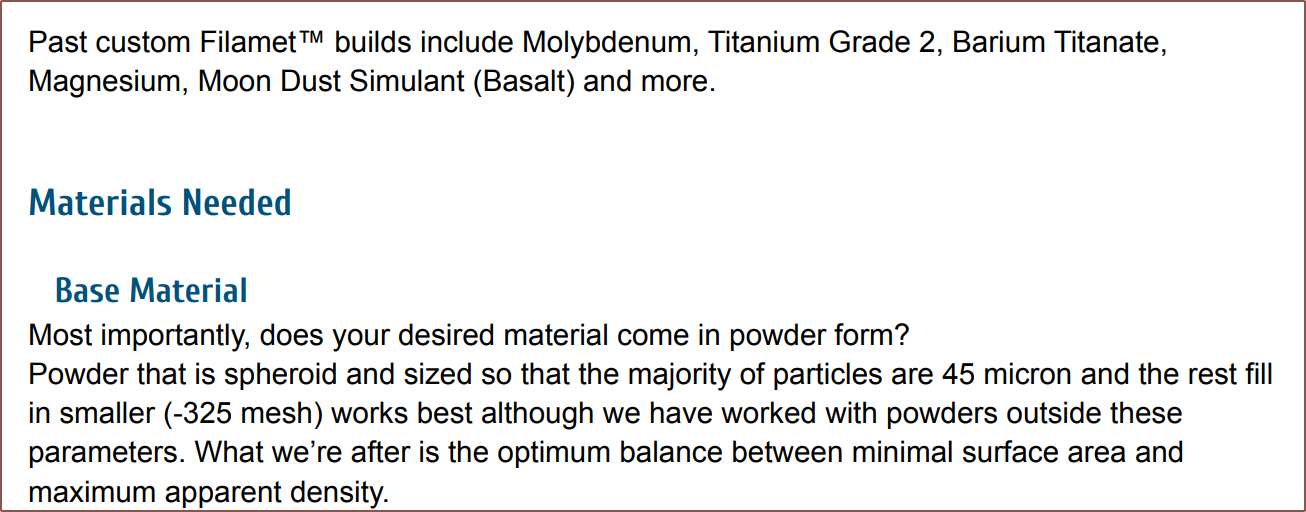 Past custom Filamet™ builds include Molybdenum, Titanium Grade 2, Barium Titanate, Magnesium, Moon Dust Simulant (Basalt) and more.

Materials Needed

Base Material

Most importantly, does your desired material come in powder form?

Powder that is spheroid and sized so that the majority of particles are 45 micron and the rest fill in smaller (-325 mesh) works best although we have worked with powders outside these parameters. What we're after is the optimum balance between minimal surface area and maximum apparent density.